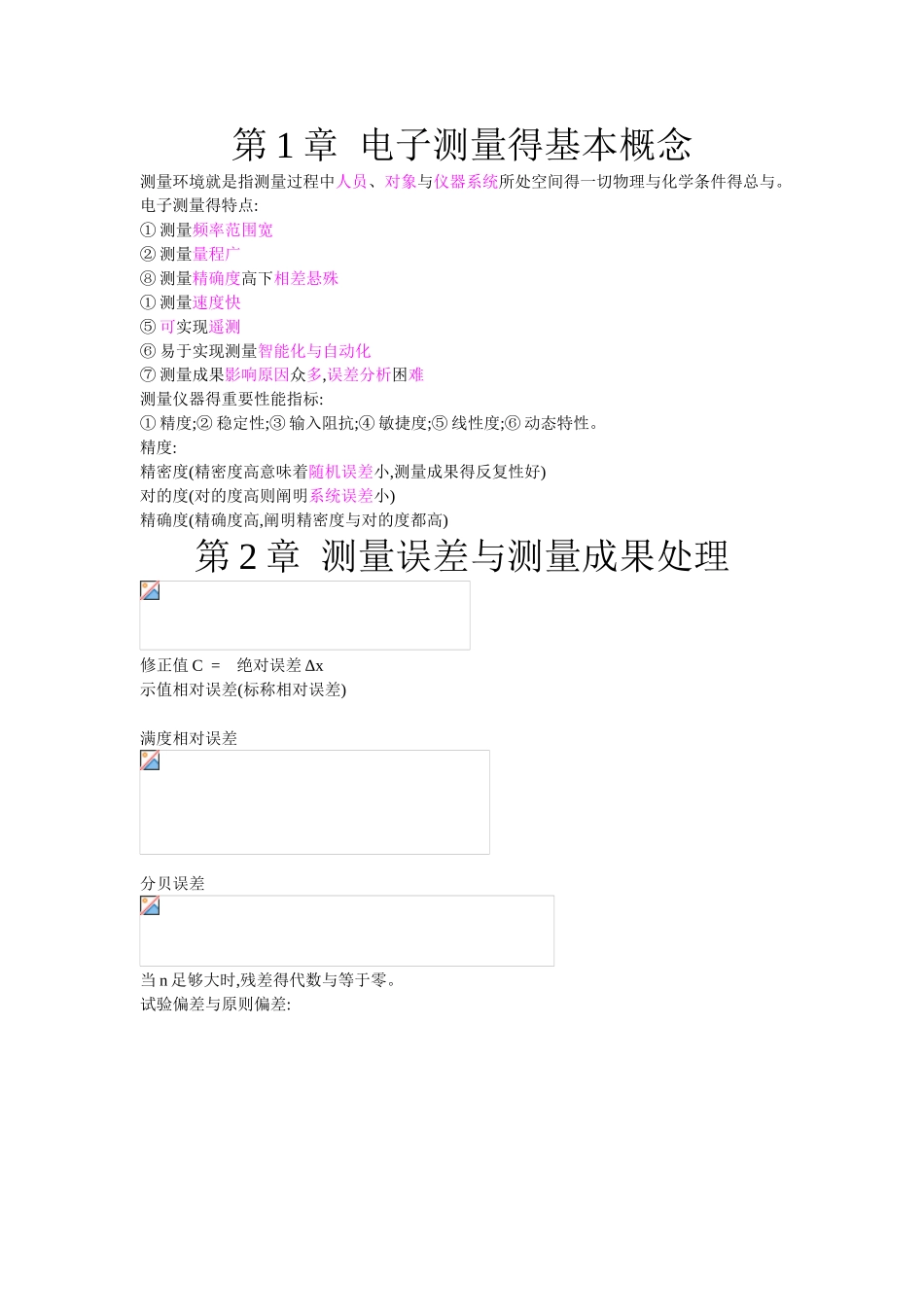 第 1 章 电子测量得基本概念

测量环境就是指测量过程中人员、对象与仪器系统所处空间得一切物理与化学条件得总与。

电子测量得特点:

① 测量频率范围宽

② 测量量程广

⑧ 测量精确度高下相差悬殊

① 测量速度快

⑤ 可实现遥测

⑥ 易于实现测量智能化与自动化

⑦ 测量成果影响原因众多,误差分析困难

测量仪器得重要性能指标:

① 精度;② 稳定性;③ 输入阻抗;④ 敏捷度;⑤ 线性度;⑥ 动态特性。

精度:

精密度(精密度高意味着随机误差小,测量成果得反复性好)

对的度(对的度高则阐明系统误差小)

精确度(精确度高,阐明精密度与对的度都高)

第 2 章 测量误差与测量成果处理

修正值 C = 绝对误差 Δx

示值相对误差(标称相对误差)

满度相对误差

分贝误差

当 n 足够大时,残差得代数与等于零。

试验偏差与原则偏差: